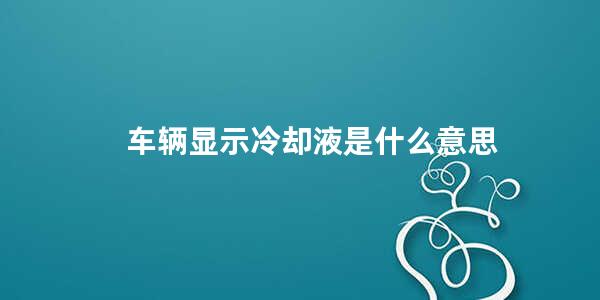 车辆显示冷却液是什么意思